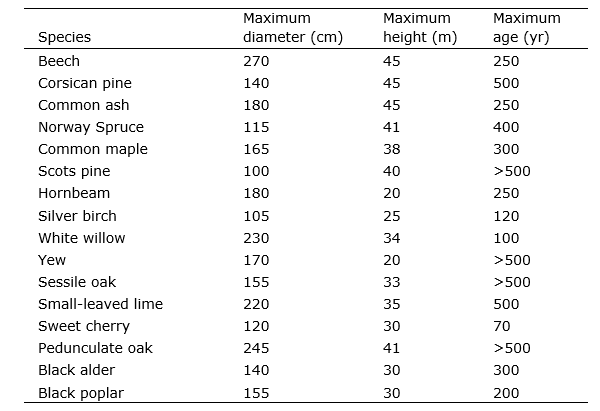 | Species | Maximum diameter (cm) | Maximum height (m) | Maximum age (yr) |
|---|---|---|---|
| Beech | 270 | 45 | 250 |
| Corsican pine | 140 | 45 | 500 |
| Common ash | 180 | 45 | 250 |
| Norway Spruce | 115 | 41 | 400 |
| Common maple | 165 | 38 | 300 |
| Scots pine | 100 | 40 | >500 |
| Hornbeam | 180 | 20 | 250 |
| Silver birch | 105 | 25 | 120 |
| White willow | 230 | 34 | 100 |
| Yew | 170 | 20 | >500 |
| Sessile oak | 155 | 33 | >500 |
| Small-leaved lime | 220 | 35 | 500 |
| Sweet cherry | 120 | 30 | 70 |
| Pedunculate oak | 245 | 41 | >500 |
| Black alder | 140 | 30 | 300 |
| Black poplar | 155 | 30 | 200 |